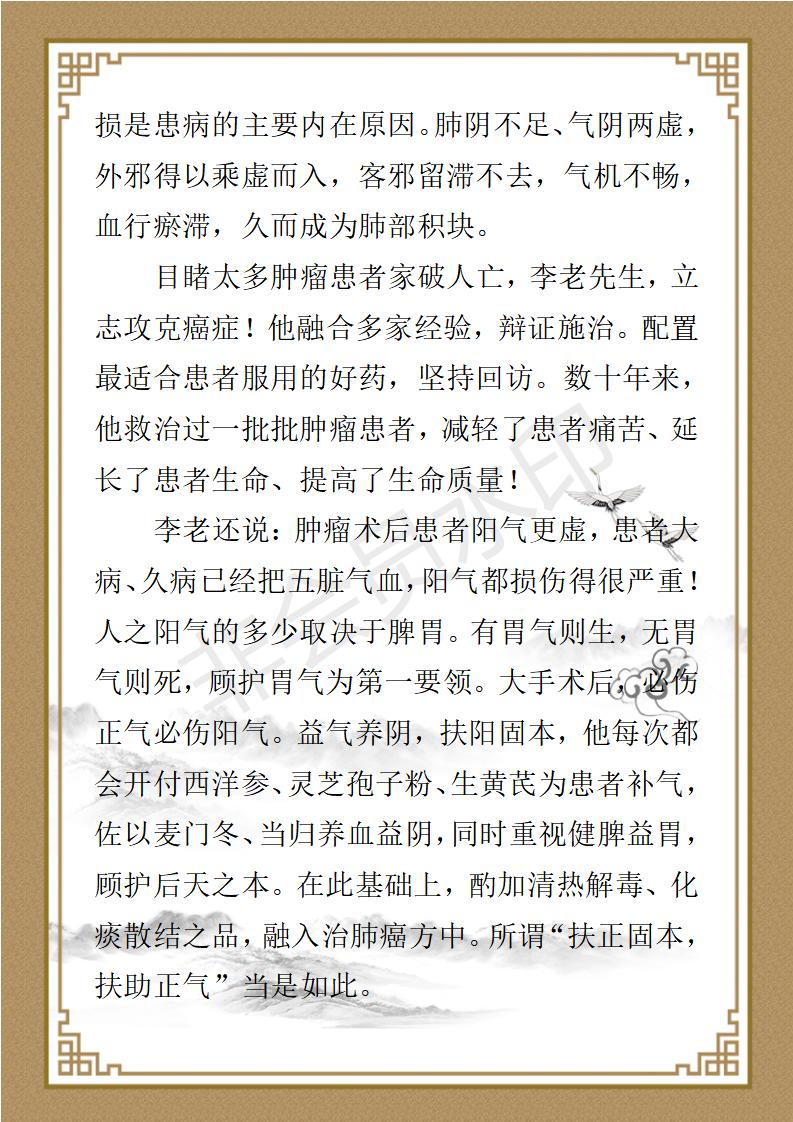 损是患病的主要内在原因。肺阴不足、气阴两虚，外邪得以乘虚而入，客邪留滞不去，气机不畅，血行瘀滞，久而成为肺部积块。

目睹太多肿瘤患者家破人亡，李老先生，立志攻克癌症！他融合多家经验，辩证施治。配置最适合患者服用的好药，坚持回访。数十年来，他救治过一批批肿瘤患者，减轻了患者痛苦、延长了患者生命、提高了生命质量！

李老还说：肿瘤术后患者阳气更虚，患者大病、久病已经把五脏气血，阳气都损伤得很严重！人之阳气的多少取决于脾胃。有胃气则生，无胃气则死，顾护胃气为第一要领。大手术后，必伤正气必伤阳气。益气养阴，扶阳固本，他每次都会开付西洋参、灵芝孢子粉、生黄芪为患者补气，佐以麦门冬、当归养血益阴，同时重视健脾益胃，顾护后天之本。在此基础上，酌加清热解毒、化痰散结之品，融入治肺癌方中。所谓“扶正固本，扶助正气”当是如此。